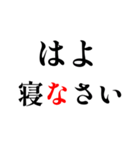 はよ
寝なさい